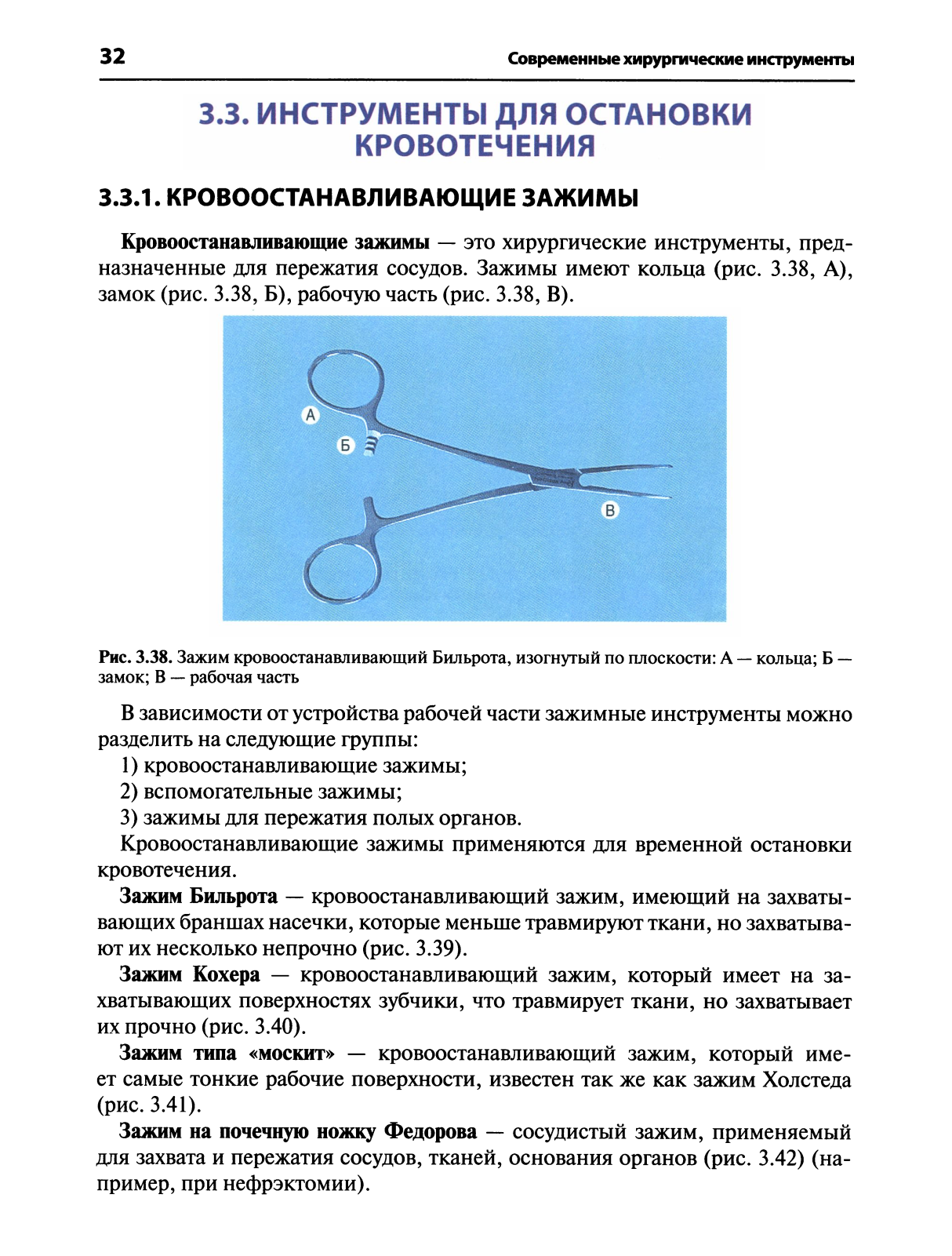 32

Современные хирургические инструменты

3.3. ИНСТРУМЕНТЫ ДЛЯ ОСТАНОВКИ КРОВОТЕЧЕНИЯ

3.3.1. КРОВООСТАНАВЛИВАЮЩИЕ ЗАЖИМЫ

Кровоостанавливающие зажимы — это хирургические инструменты, предназначенные для пережатия сосудов. Зажимы имеют кольца (рис. 3.38, А), замок (рис. 3.38, Б), рабочую часть (рис. 3.38, В).

А
Б
В

Рис. 3.38. Зажим кровоостанавливающий Бильрота, изогнутый по плоскости: А — кольца; Б — замок; В — рабочая часть

В зависимости от устройства рабочей части зажимные инструменты можно разделить на следующие группы:

1) кровоостанавливающие зажимы;

2) вспомогательные зажимы;

3) зажимы для пережатия полых органов.

Кровоостанавливающие зажимы применяются для временной остановки кровотечения.

Зажим Бильрота — кровоостанавливающий зажим, имеющий на захватывающих браншах насечки, которые меньше травмируют ткани, но захватывают их несколько непрочно (рис. 3.39).

Зажим Кохера — кровоостанавливающий зажим, который имеет на захватывающих поверхностях зубчики, что травмирует ткани, но захватывает их прочно (рис. 3.40).

Зажим типа «москит» — кровоостанавливающий зажим, который имеет самые тонкие рабочие поверхности, известен так же как зажим Холстеда (рис. 3.41).

Зажим на почечную ножку Федорова — сосудистый зажим, применяемый для захвата и пережатия сосудов, тканей, основания органов (рис. 3.42) (например, при нефрэктомии).